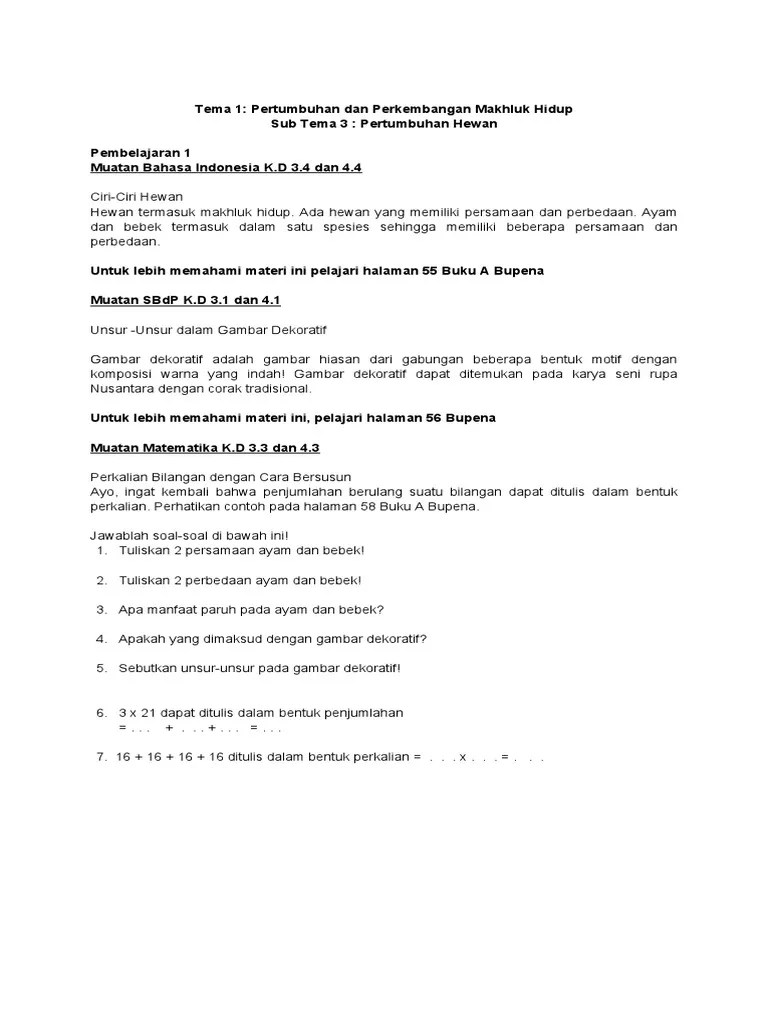 Tema 1: Pertumbuhan dan Perkembangan Makhluk Hidup
Sub Tema 3 : Pertumbuhan Hewan

Pembelajaran 1
Muatan Bahasa Indonesia K.D 3.4 dan 4.4

Ciri-Ciri Hewan
Hewan termasuk makhluk hidup. Ada hewan yang memiliki persamaan dan perbedaan. Ayam dan bebek termasuk dalam satu spesies sehingga memiliki beberapa persamaan dan perbedaan.

Untuk lebih memahami materi ini pelajari halaman 55 Buku A Bupena

Muatan SBdP K.D 3.1 dan 4.1

Unsur -Unsur dalam Gambar Dekoratif

Gambar dekoratif adalah gambar hiasan dari gabungan beberapa bentuk motif dengan komposisi warna yang indah! Gambar dekoratif dapat ditemukan pada karya seni rupa Nusantara dengan corak tradisional.

Untuk lebih memahami materi ini, pelajari halaman 56 Bupena

Muatan Matematika K.D 3.3 dan 4.3

Perkalian Bilangan dengan Cara Bersusun
Ayo, ingat kembali bahwa penjumlahan berulang suatu bilangan dapat ditulis dalam bentuk perkalian. Perhatikan contoh pada halaman 58 Buku A Bupena.

Jawablah soal-soal di bawah ini!
1. Tuliskan 2 persamaan ayam dan bebek!

2. Tuliskan 2 perbedaan ayam dan bebek!

3. Apa manfaat paruh pada ayam dan bebek?

4. Apakah yang dimaksud dengan gambar dekoratif?

5. Sebutkan unsur-unsur pada gambar dekoratif!

6. 3 x 21 dapat ditulis dalam bentuk penjumlahan
= . . . + . . . + . . . = . . .

7. 16 + 16 + 16 + 16 ditulis dalam bentuk perkalian = . . . x . . . = . . .